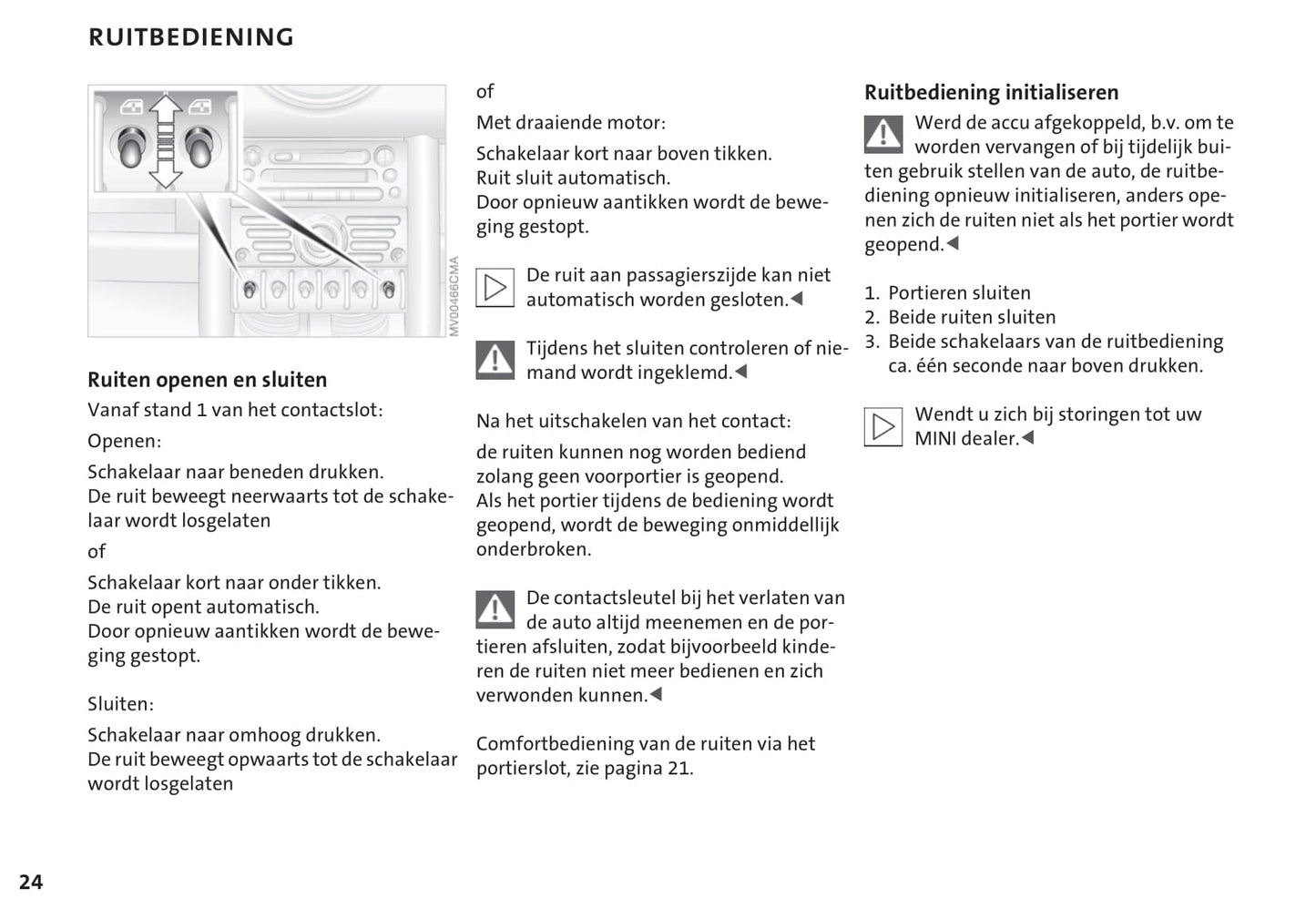 RUITBEDIENING

MV00466CMA

Ruiten openen en sluiten

Vanaf stand 1 van het contactslot:

Openen:

Schakelaar naar beneden drukken.
De ruit beweegt neerwaarts tot de schakelaar wordt losgelaten

of

Schakelaar kort naar onder tikken.
De ruit opent automatisch.
Door opnieuw aantikken wordt de beweging gestopt.

Sluiten:

Schakelaar naar omhoog drukken.
De ruit beweegt opwaarts tot de schakelaar wordt losgelaten

of

Met draaiende motor:

Schakelaar kort naar boven tikken.
Ruit sluit automatisch.
Door opnieuw aantikken wordt de beweging gestopt.

De ruit aan passagierszijde kan niet automatisch worden gesloten.◀

Tijdens het sluiten controleren of niemand wordt ingeklemd.◀

Na het uitschakelen van het contact:

de ruiten kunnen nog worden bediend zolang geen voorportier is geopend.
Als het portier tijdens de bediening wordt geopend, wordt de beweging onmiddellijk onderbroken.

De contactsleutel bij het verlaten van de auto altijd meenemen en de portieren afsluiten, zodat bijvoorbeeld kinderen de ruiten niet meer bedienen en zich verwonden kunnen.◀

Comfortbediening van de ruiten via het portierslot, zie pagina 21.

Ruitbediening initialiseren

Werd de accu afgekoppeld, b.v. om te worden vervangen of bij tijdelijk buiten gebruik stellen van de auto, de ruitbediening opnieuw initialiseren, anders openen zich de ruiten niet als het portier wordt geopend.◀

1. Portieren sluiten
2. Beide ruiten sluiten
3. Beide schakelaars van de ruitbediening ca. één seconde naar boven drukken.

Wendt u zich bij storingen tot uw MINI dealer.◀

24